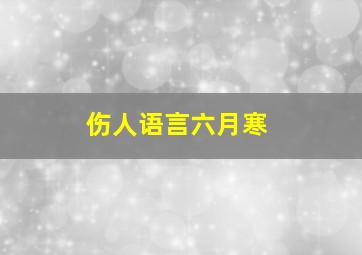 伤人语言六月寒